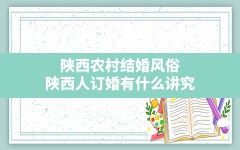 陕西农村结婚风俗
陕西人订婚有什么讲究